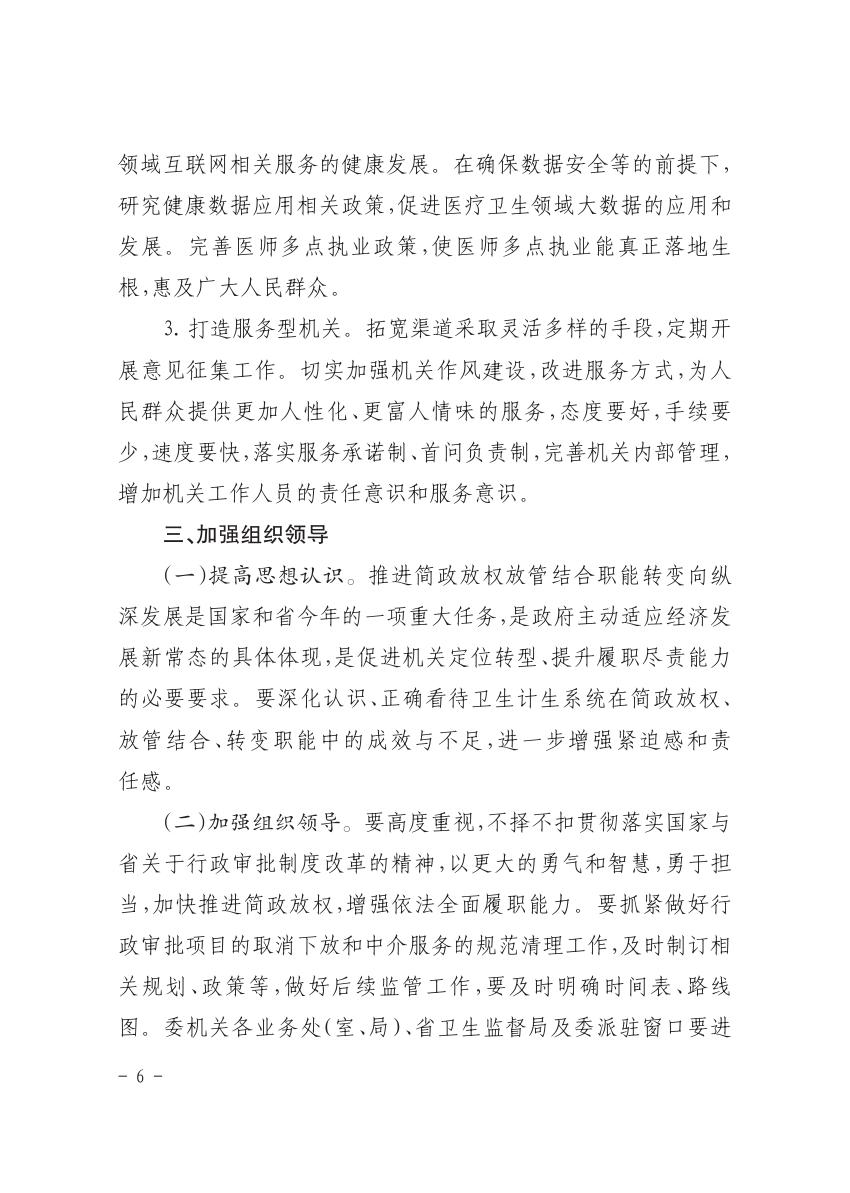 领域互联网相关服务的健康发展。在确保数据安全等的前提下，研究健康数据应用相关政策，促进医疗卫生领域大数据的应用和发展。完善医师多点执业政策，使医师多点执业能真正落地生根，惠及广大人民群众。

3. 打造服务型机关。拓宽渠道采取灵活多样的手段，定期开展意见征集工作。切实加强机关作风建设，改进服务方式，为人民群众提供更加人性化、更富人情味的服务，态度要好，手续要少，速度要快，落实服务承诺制、首问负责制，完善机关内部管理，增加机关工作人员的责任意识和服务意识。

三、加强组织领导

（一）提高思想认识。推进简政放权放管结合职能转变向纵深发展是国家和省今年的一项重大任务，是政府主动适应经济发展新常态的具体体现，是促进机关定位转型、提升履职尽责能力的必要要求。要深化认识、正确看待卫生计生系统在简政放权、放管结合、转变职能中的成效与不足，进一步增强紧迫感和责任感。

（二）加强组织领导。要高度重视，不择不扣贯彻落实国家与省关于行政审批制度改革的精神，以更大的勇气和智慧，勇于担当，加快推进简政放权，增强依法全面履职能力。要抓紧做好行政审批项目的取消下放和中介服务的规范清理工作，及时制订相关规划、政策等，做好后续监管工作，要及时明确时间表、路线图。委机关各业务处（室、局）、省卫生监督局及委派驻窗口要进

- 6 -